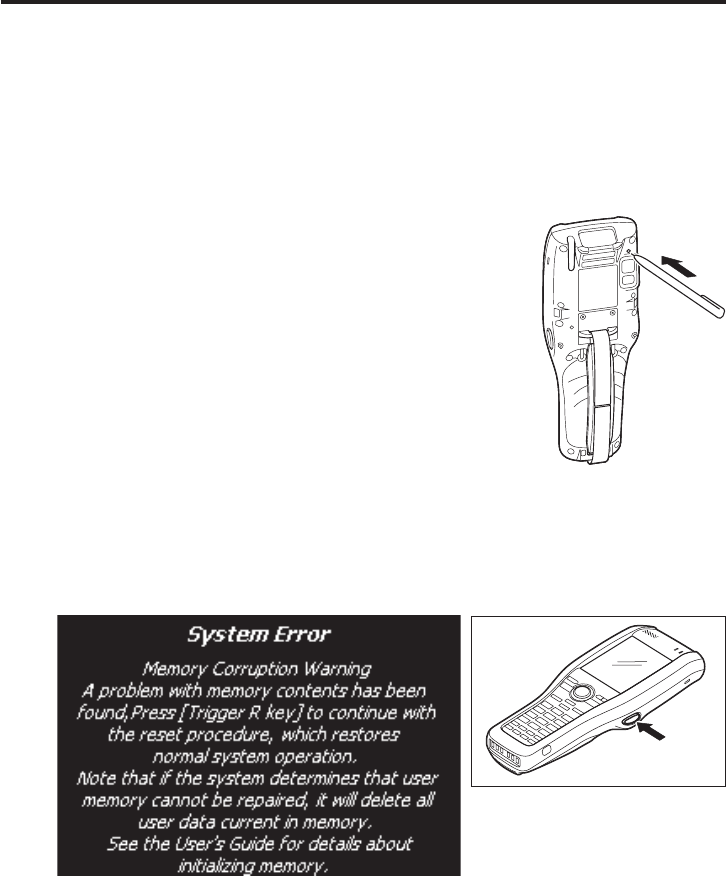 System Error

Memory Corruption Warning
A problem with memory contents has been found,Press [Trigger R key] to continue with the reset procedure, which restores normal system operation.
Note that if the system determines that user memory cannot be repaired, it will delete all user data current in memory.
See the User's Guide for details about initializing memory.